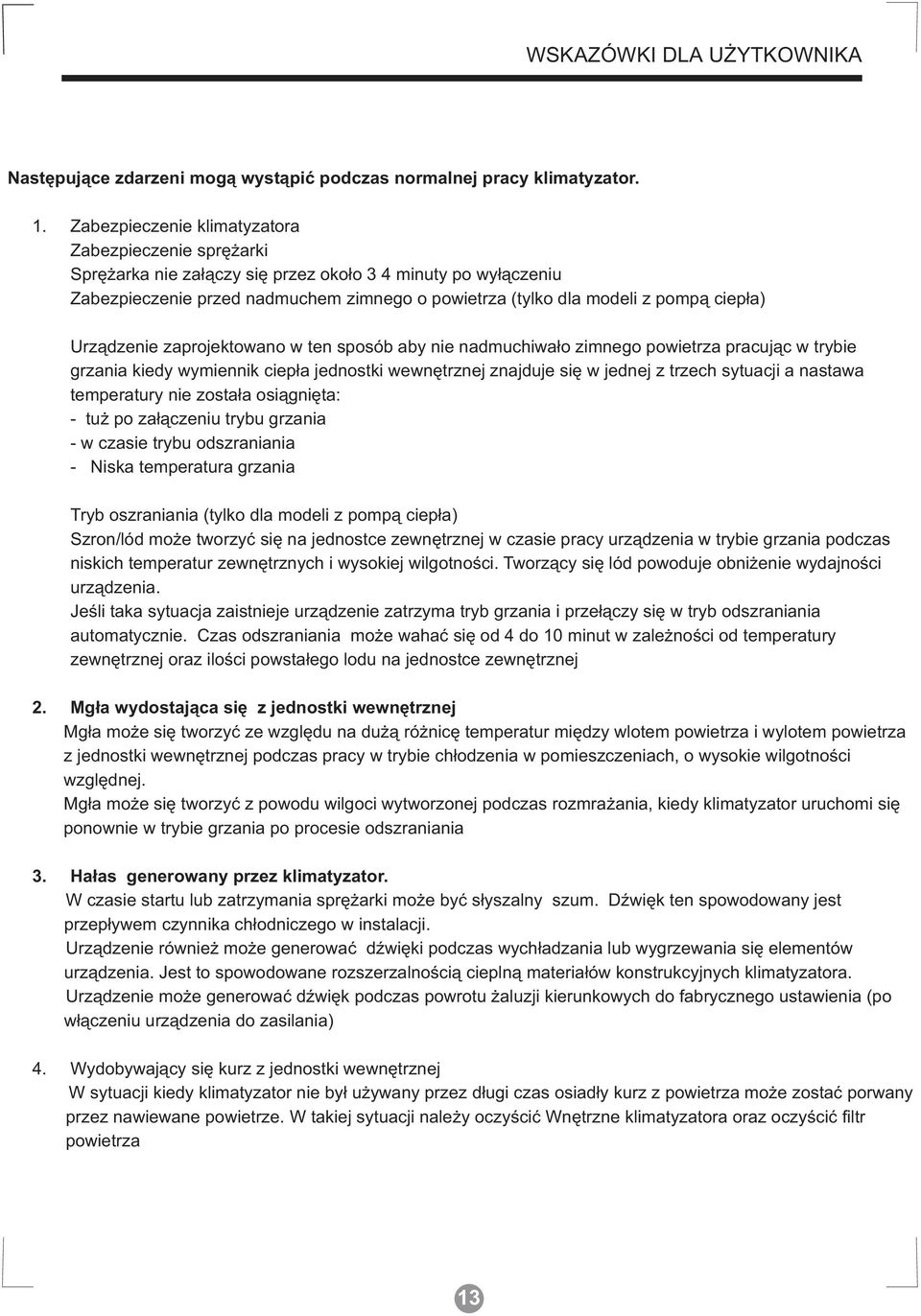 WSKAZÓWKI DLA UŻYTKOWNIKA

Następujące zdarzeni mogą wystąpić podczas normalnej pracy klimatyzator.

1. Zabezpieczenie klimatyzatora
Zabezpieczenie sprężarki
Sprężarka nie załączy się przez około 3 4 minuty po wyłączeniu
Zabezpieczenie przed nadmuchem zimnego o powietrza (tylko dla modeli z pompą ciepła)

Urządzenie zaprojektowano w ten sposób aby nie nadmuchiwało zimnego powietrza pracując w trybie grzania kiedy wymiennik ciepła jednostki wewnętrznej znajduje się w jednej z trzech sytuacji a nastawa temperatury nie została osiągnięta:
- tuż po załączeniu trybu grzania
- w czasie trybu odszraniania
- Niska temperatura grzania

Tryb oszraniania (tylko dla modeli z pompą ciepła)
Szron/lód może tworzyć się na jednostce zewnętrznej w czasie pracy urządzenia w trybie grzania podczas niskich temperatur zewnętrznych i wysokiej wilgotności. Tworzący się lód powoduje obniżenie wydajności urządzenia.
Jeśli taka sytuacja zaistnieje urządzenie zatrzyma tryb grzania i przełączy się w tryb odszraniania automatycznie. Czas odszraniania może wahać się od 4 do 10 minut w zależności od temperatury zewnętrznej oraz ilości powstałego lodu na jednostce zewnętrznej

2. Mgła wydostająca się z jednostki wewnętrznej
Mgła może się tworzyć ze względu na dużą różnicę temperatur między wlotem powietrza i wylotem powietrza z jednostki wewnętrznej podczas pracy w trybie chłodzenia w pomieszczeniach, o wysokie wilgotności względnej.
Mgła może się tworzyć z powodu wilgoci wytworzonej podczas rozmrażania, kiedy klimatyzator uruchomi się ponownie w trybie grzania po procesie odszraniania

3. Hałas generowany przez klimatyzator.
W czasie startu lub zatrzymania sprężarki może być słyszalny szum. Dźwięk ten spowodowany jest przepływem czynnika chłodniczego w instalacji.
Urządzenie również może generować dźwięki podczas wychładzania lub wygrzewania się elementów urządzenia. Jest to spowodowane rozszerzalnością cieplną materiałów konstrukcyjnych klimatyzatora.
Urządzenie może generować dźwięk podczas powrotu żaluzji kierunkowych do fabrycznego ustawienia (po włączeniu urządzenia do zasilania)

4. Wydobywający się kurz z jednostki wewnętrznej
W sytuacji kiedy klimatyzator nie był używany przez długi czas osiadły kurz z powietrza może zostać porwany przez nawiewane powietrze. W takiej sytuacji należy oczyścić Wnętrzne klimatyzatora oraz oczyścić filtr powietrza

13